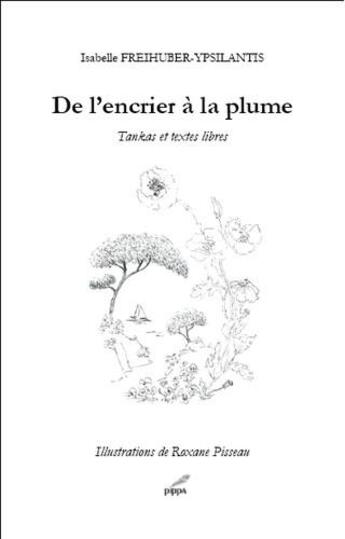 Isabelle FREIHUBER-YPSILANTIS

De l'encrier à la plume

Tankas et textes libres

Illustrations de Roxane Pisseau

pippa